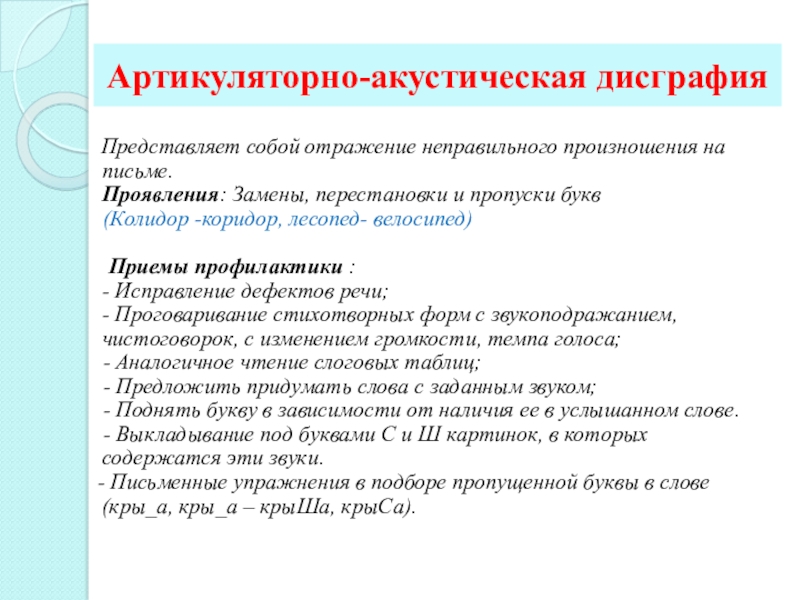 Артикуляторно-акустическая дисграфия

Представляет собой отражение неправильного произношения на письме.
Проявления: Замены, перестановки и пропуски букв
(Колидор -коридор, лесопед- велосипед)

Приемы профилактики :
- Исправление дефектов речи;
- Проговаривание стихотворных форм с звукоподражанием, чистоговорок, с изменением громкости, темпа голоса;
- Аналогичное чтение слоговых таблиц;
- Предложить придумать слова с заданным звуком;
- Поднять букву в зависимости от наличия ее в услышанном слове.
- Выкладывание под буквами С и Ш картинок, в которых содержатся эти звуки.
- Письменные упражнения в подборе пропущенной буквы в слове (кры_а, кры_а – крыШа, крыСа).